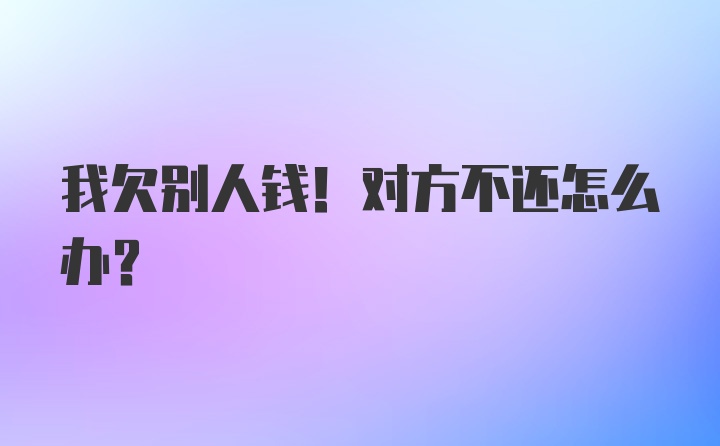 我欠别人钱！对方不还怎么办？